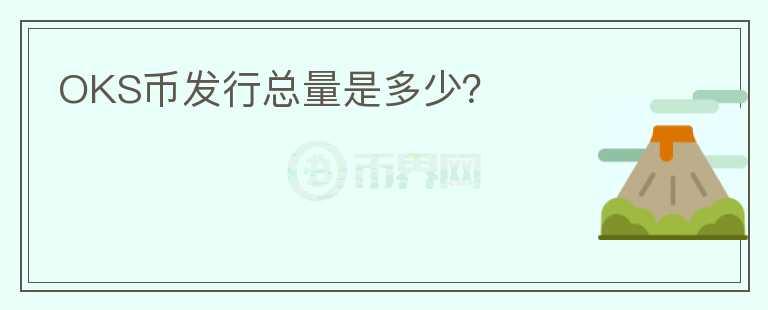 OKS币发行总量是多少?

币界网